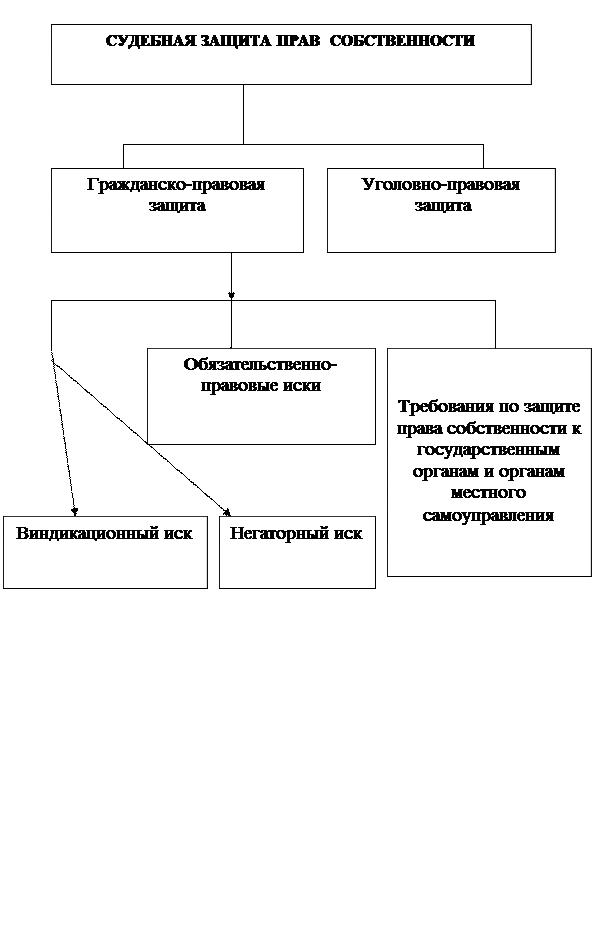 СУДЕБНАЯ ЗАЩИТА ПРАВ СОБСТВЕННОСТИ

Гражданско-правовая защита

Уголовно-правовая защита

Обязательственно-правовые иски

Требования по защите права собственности к государственным органам и органам местного самоуправления

Виндикационный иск

Негаторный иск